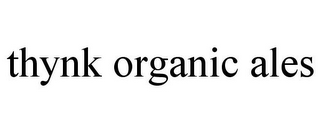 thynk organic ales